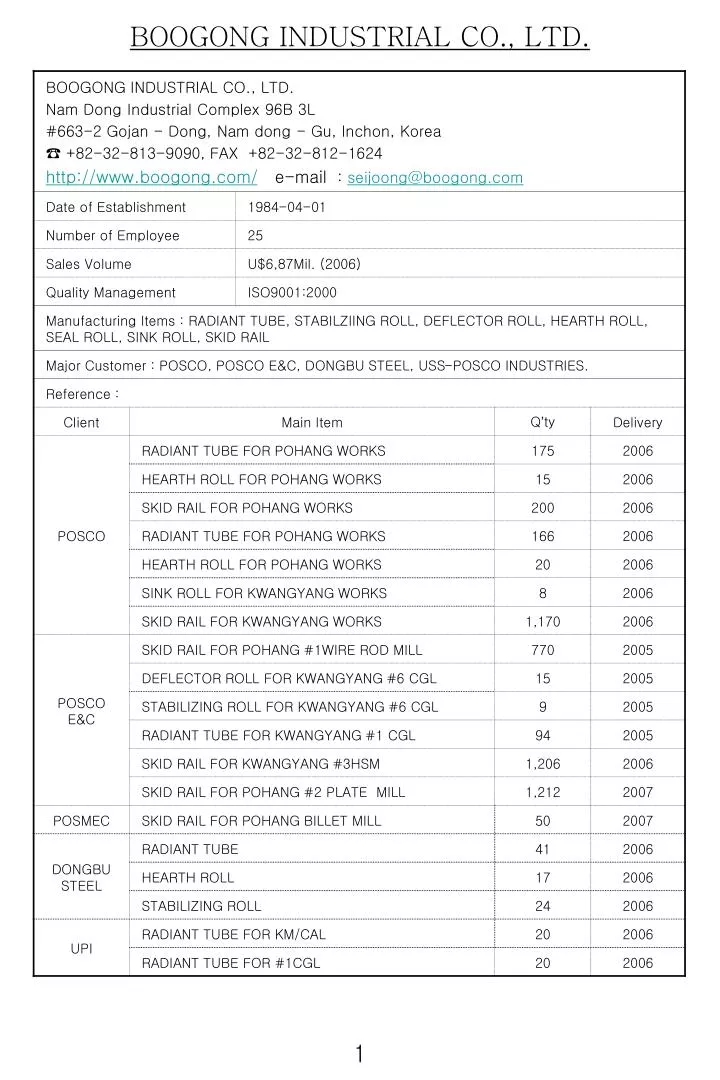 BOOGONG INDUSTRIAL CO., LTD.

BOOGONG INDUSTRIAL CO., LTD.
Nam Dong Industrial Complex 96B 3L
#663-2 Gojan - Dong, Nam dong - Gu, Inchon, Korea
☎ +82-32-813-9090, FAX +82-32-812-1624
http://www.boogong.com/ e-mail : seijoong@boogong.com

Date of Establishment 1984-04-01
Number of Employee 25
Sales Volume U$6,87Mil. (2006)
Quality Management ISO9001:2000

Manufacturing Items : RADIANT TUBE, STABILZIING ROLL, DEFLECTOR ROLL, HEARTH ROLL, SEAL ROLL, SINK ROLL, SKID RAIL

Major Customer : POSCO, POSCO E&C, DONGBU STEEL, USS-POSCO INDUSTRIES.

Reference :

| Client | Main Item | Q'ty | Delivery |
|---|---|---|---|
| POSCO | RADIANT TUBE FOR POHANG WORKS | 175 | 2006 |
| | HEARTH ROLL FOR POHANG WORKS | 15 | 2006 |
| | SKID RAIL FOR POHANG WORKS | 200 | 2006 |
| | RADIANT TUBE FOR POHANG WORKS | 166 | 2006 |
| | HEARTH ROLL FOR POHANG WORKS | 20 | 2006 |
| | SINK ROLL FOR KWANGYANG WORKS | 8 | 2006 |
| | SKID RAIL FOR KWANGYANG WORKS | 1,170 | 2006 |
| POSCO E&C | SKID RAIL FOR POHANG #1WIRE ROD MILL | 770 | 2005 |
| | DEFLECTOR ROLL FOR KWANGYANG #6 CGL | 15 | 2005 |
| | STABILIZING ROLL FOR KWANGYANG #6 CGL | 9 | 2005 |
| | RADIANT TUBE FOR KWANGYANG #1 CGL | 94 | 2005 |
| | SKID RAIL FOR KWANGYANG #3HSM | 1,206 | 2006 |
| | SKID RAIL FOR POHANG #2 PLATE MILL | 1,212 | 2007 |
| POSMEC | SKID RAIL FOR POHANG BILLET MILL | 50 | 2007 |
| DONGBU STEEL | RADIANT TUBE | 41 | 2006 |
| | HEARTH ROLL | 17 | 2006 |
| | STABILIZING ROLL | 24 | 2006 |
| UPI | RADIANT TUBE FOR KM/CAL | 20 | 2006 |
| | RADIANT TUBE FOR #1CGL | 20 | 2006 |

1